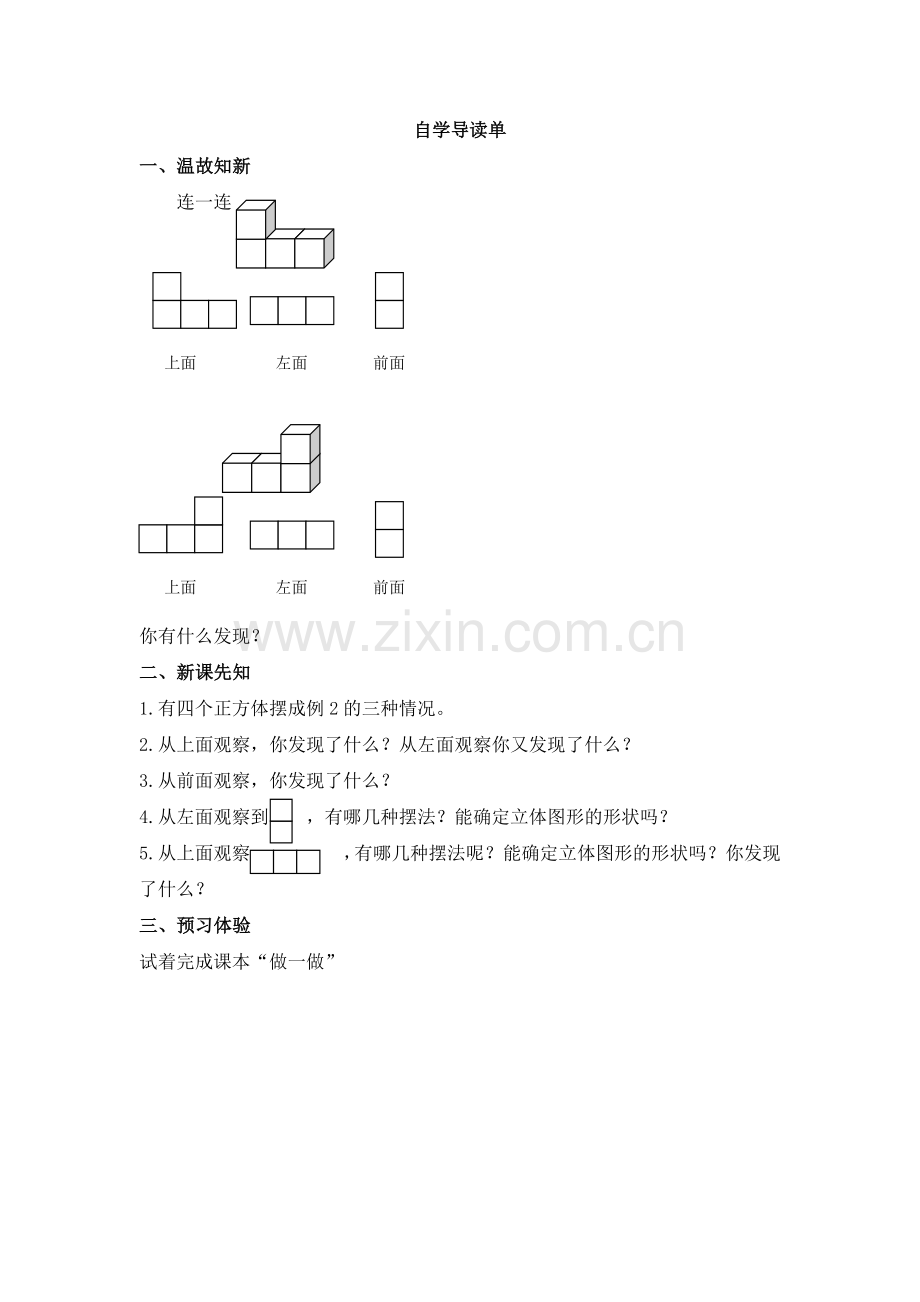 自学导读单

一、温故知新

连一连

上面　　左面　　前面

上面　　左面　　前面

你有什么发现？

www.zixin.com.cn

二、新课先知

1.有四个正方体摆成例 2 的三种情况。

2.从上面观察，你发现了什么？从左面观察你又发现了什么？

3.从前面观察，你发现了什么？

4.从左面观察到　，有哪几种摆法？能确定立体图形的形状吗？

5.从上面观察　，有哪几种摆法呢？能确定立体图形的形状吗？你发现了什么？

三、预习体验

试着完成课本“做一做”